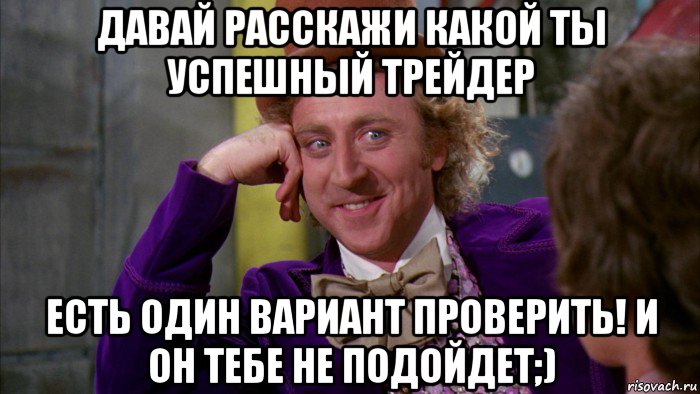 ДАВАЙ РАССКАЖИ КАКОЙ ТЫ УСПЕШНЫЙ ТРЕЙДЕР

ЕСТЬ ОДИН ВАРИАНТ ПРОВЕРИТЬ! И ОН ТЕБЕ НЕ ПОДОЙДЕТ;)

risovach.ru